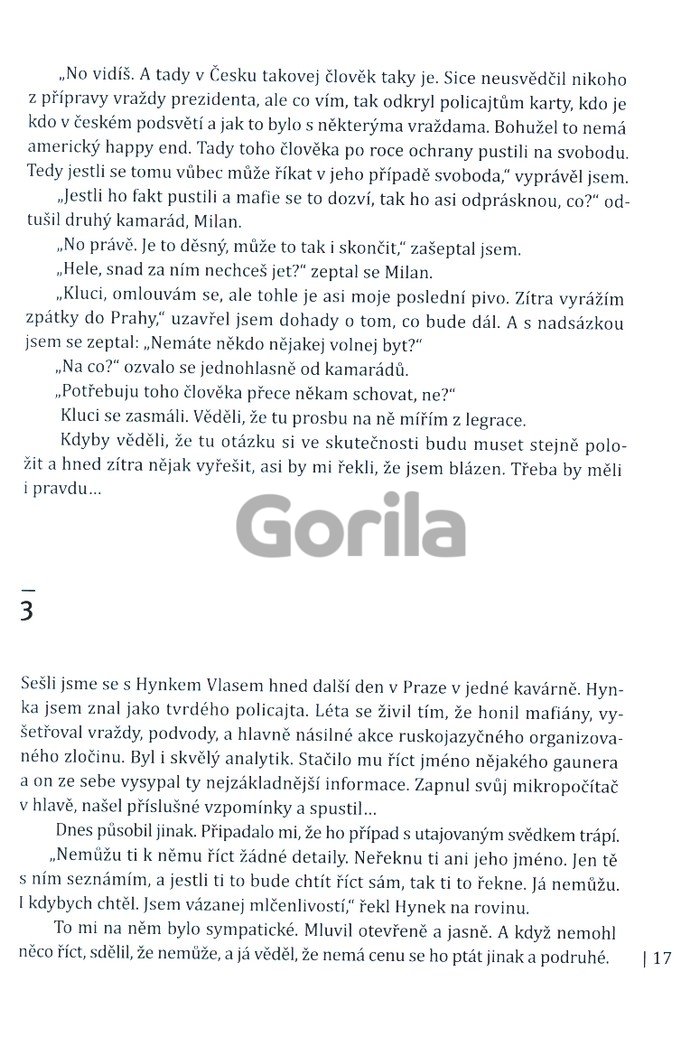 „No vidíš. A tady v Česku takovej člověk taky je. Sice neusvědčil nikoho z přípravy vraždy prezidenta, ale co vím, tak odkryl policajtům karty, kdo je kdo v českém podsvětí a jak to bylo s některýma vraždama. Bohužel to nemá americký happy end. Tady toho člověka po roce ochrany pustili na svobodu. Tedy jestli se tomu vůbec může říkat v jeho případě svoboda," vyprávěl jsem.

„Jestli ho fakt pustili a mafie se to dozví, tak ho asi odprásknou, co?" odtušil druhý kamarád, Milan.

„No právě. Je to děsný, může to tak i skončit," zašeptal jsem.

„Hele, snad za ním nechceš jet?" zeptal se Milan.

„Kluci, omlouvám se, ale tohle je asi moje poslední pivo. Zítra vyrážím zpátky do Prahy," uzavřel jsem dohady o tom, co bude dál. A s nadsázkou jsem se zeptal: „Nemáte někdo nějakej volnej byt?"

„Na co?" ozvalo se jednohlasně od kamarádů.

„Potřebuju toho člověka přece někam schovat, ne?"

Kluci se zasmáli. Věděli, že tu prosbu na ně mířím z legrace.

Kdyby věděli, že tu otázku si ve skutečnosti budu muset stejně položit a hned zítra nějak vyřešit, asi by mi řekli, že jsem blázen. Třeba by měli i pravdu...

3

Sešli jsme se s Hynkem Vlasem hned další den v Praze v jedné kavárně. Hynka jsem znal jako tvrdého policajta. Léta se živil tím, že honil mafiány, vyšetřoval vraždy, podvody, a hlavně násilné akce ruskojazyčného organizovaného zločinu. Byl i skvělý analytik. Stačilo mu říct jméno nějakého gaunera a on ze sebe vysypal ty nejzákladnější informace. Zapnul svůj mikropočítač v hlavě, našel příslušné vzpomínky a spustil...

Dnes působil jinak. Připadalo mi, že ho případ s utajovaným svědkem trápí.

„Nemůžu ti k němu říct žádné detaily. Neřeknu ti ani jeho jméno. Jen tě s ním seznámím, a jestli ti to bude chtít říct sám, tak ti to řekne. Já nemůžu. I kdybych chtěl. Jsem vázanej mlčenlivostí," řekl Hynek na rovinu.

To mi na něm bylo sympatické. Mluvil otevřeně a jasně. A když nemohl něco říct, sdělil, že nemůže, a já věděl, že nemá cenu se ho ptát jinak a podruhé.

| 17

Gorila